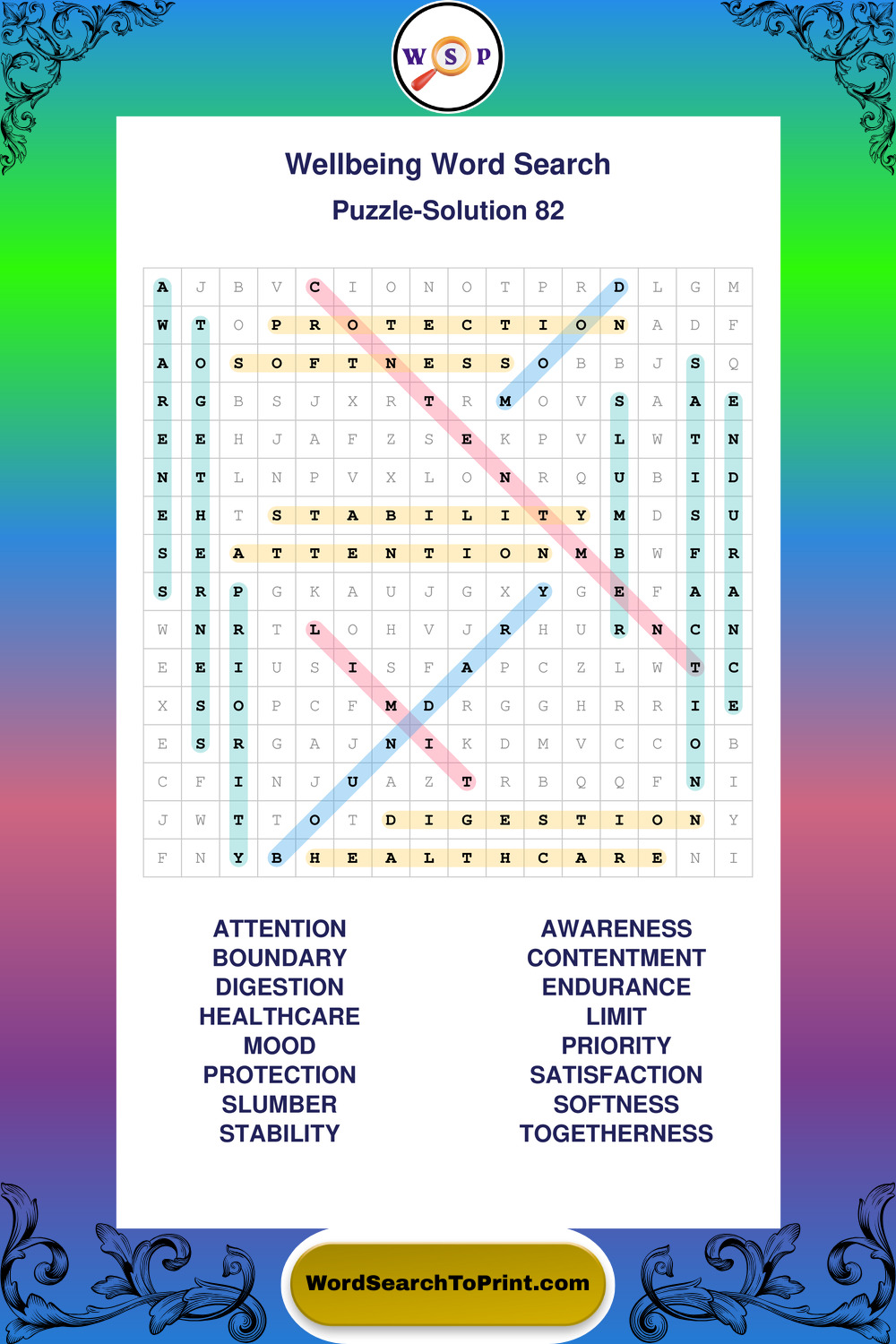 W S P

Wellbeing Word Search

Puzzle-Solution 82

| A | J | B | V | C | I | O | N | O | T | P | R | D | L | G | M |
|---|---|---|---|---|---|---|---|---|---|---|---|---|---|---|---|
| W | T | O | P | R | O | T | E | C | T | I | O | N | A | D | F |
| A | O | S | O | F | T | N | E | S | S | O | B | B | J | S | Q |
| R | G | B | S | J | X | R | T | R | M | O | V | S | A | A | E |
| E | E | H | J | A | F | Z | S | E | K | P | V | L | W | T | N |
| N | T | L | N | P | V | X | L | O | N | R | Q | U | B | I | D |
| E | H | T | S | T | A | B | I | L | I | T | Y | M | D | S | U |
| S | E | A | T | T | E | N | T | I | O | N | M | B | W | F | R |
| S | R | P | G | K | A | U | J | G | X | Y | G | E | F | A | A |
| W | N | R | T | L | O | H | V | J | R | H | U | R | N | C | N |
| E | E | I | U | S | I | S | F | A | P | C | Z | L | W | T | C |
| X | S | O | P | C | F | M | D | R | G | G | H | R | R | I | E |
| E | S | R | G | A | J | N | I | K | D | M | V | C | C | O | B |
| C | F | I | N | J | U | A | Z | T | R | B | Q | Q | F | N | I |
| J | W | T | T | O | T | D | I | G | E | S | T | I | O | N | Y |
| F | N | Y | B | H | E | A | L | T | H | C | A | R | E | N | I |

ATTENTION
BOUNDARY
DIGESTION
HEALTHCARE
MOOD
PROTECTION
SLUMBER
STABILITY

AWARENESS
CONTENTMENT
ENDURANCE
LIMIT
PRIORITY
SATISFACTION
SOFTNESS
TOGETHERNESS

WordSearchToPrint.com